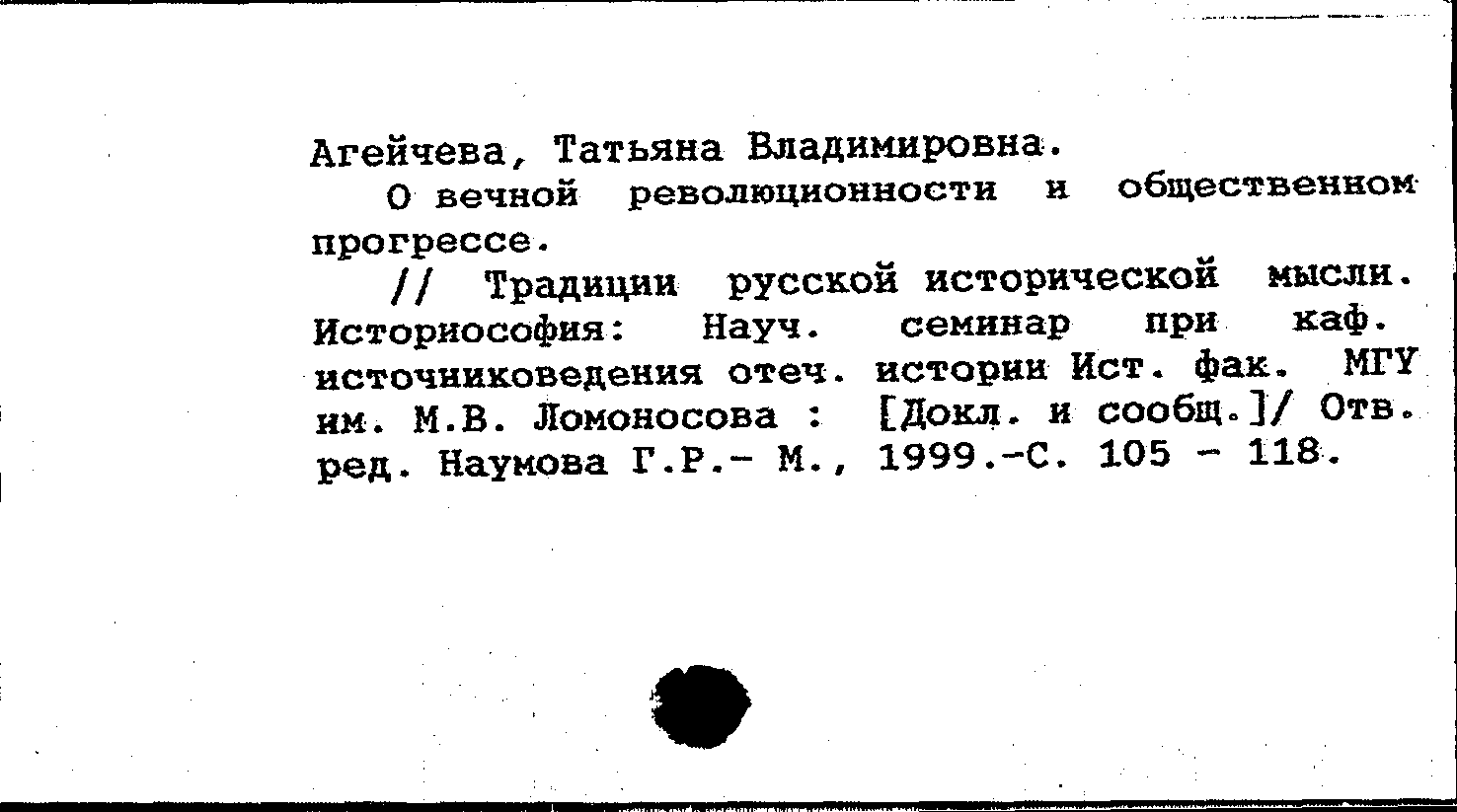 Агейчева, Татьяна Владимировна.

О вечной революционности и общественном прогрессе.

// Традиции русской исторической мысли. Историософия: Науч. семинар при каф. источниковедения отеч. истории Ист. фак. МГУ им. М.В. Ломоносова : [Докл. и сообщ.]/ Отв. ред. Наумова Г.Р.- М., 1999.-С. 105 - 118.